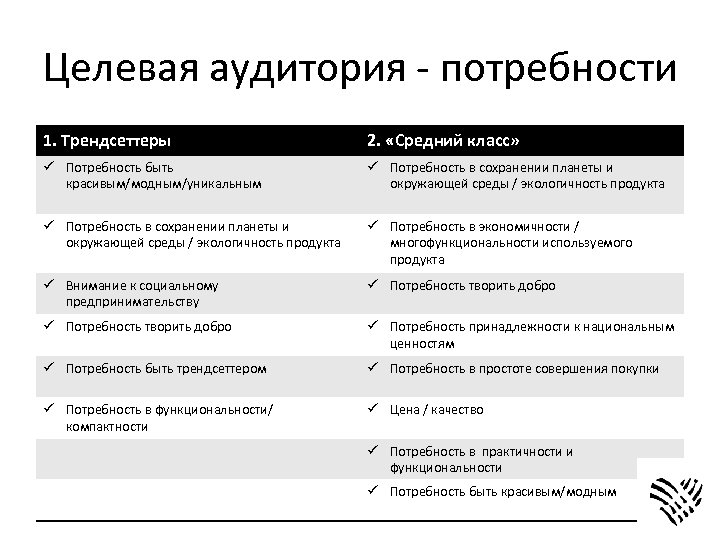 Целевая аудитория - потребности

| 1. Трендсеттеры | 2. «Средний класс» |
|---|---|
| ✓ Потребность быть красивым/модным/уникальным | ✓ Потребность в сохранении планеты и окружающей среды / экологичность продукта |
| ✓ Потребность в сохранении планеты и окружающей среды / экологичность продукта | ✓ Потребность в экономичности / многофункциональности используемого продукта |
| ✓ Внимание к социальному предпринимательству | ✓ Потребность творить добро |
| ✓ Потребность творить добро | ✓ Потребность принадлежности к национальным ценностям |
| ✓ Потребность быть трендсеттером | ✓ Потребность в простоте совершения покупки |
| ✓ Потребность в функциональности/ компактности | ✓ Цена / качество |
| | ✓ Потребность в практичности и функциональности |
| | ✓ Потребность быть красивым/модным |